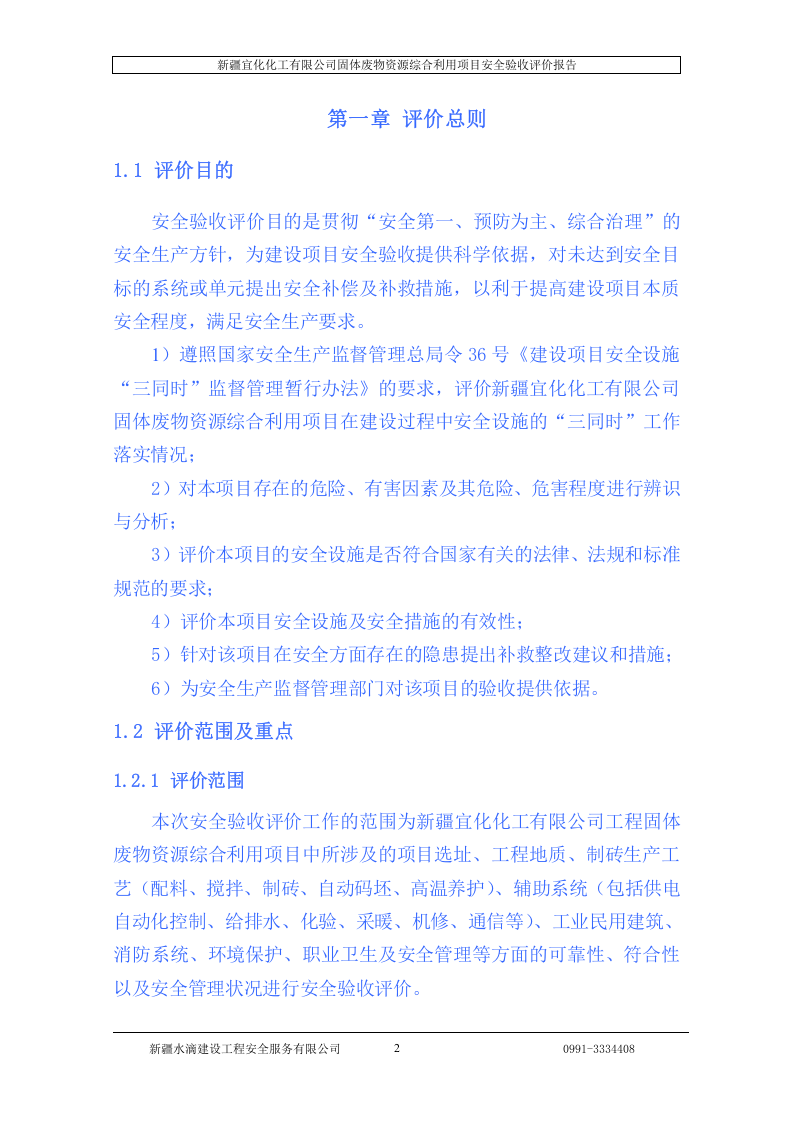 新疆宜化化工有限公司固体废物资源综合利用项目安全验收评价报告

第一章 评价总则

1.1 评价目的

安全验收评价目的是贯彻“安全第一、预防为主、综合治理”的安全生产方针，为建设项目安全验收提供科学依据，对未达到安全目标的系统或单元提出安全补偿及补救措施，以利于提高建设项目本质安全程度，满足安全生产要求。

1）遵照国家安全生产监督管理总局令36号《建设项目安全设施“三同时”监督管理暂行办法》的要求，评价新疆宜化化工有限公司固体废物资源综合利用项目在建设过程中安全设施的“三同时”工作落实情况；

2）对本项目存在的危险、有害因素及其危险、危害程度进行辨识与分析；

3）评价本项目的安全设施是否符合国家有关的法律、法规和标准规范的要求；

4）评价本项目安全设施及安全措施的有效性；

5）针对该项目在安全方面存在的隐患提出补救整改建议和措施；

6）为安全生产监督管理部门对该项目的验收提供依据。

1.2 评价范围及重点

1.2.1 评价范围

本次安全验收评价工作的范围为新疆宜化化工有限公司工程固体废物资源综合利用项目中所涉及的项目选址、工程地质、制砖生产工艺（配料、搅拌、制砖、自动码坯、高温养护）、辅助系统（包括供电自动化控制、给排水、化验、采暖、机修、通信等）、工业民用建筑、消防系统、环境保护、职业卫生及安全管理等方面的可靠性、符合性以及安全管理状况进行安全验收评价。

新疆水滴建设工程安全服务有限公司 2 0991-3334408